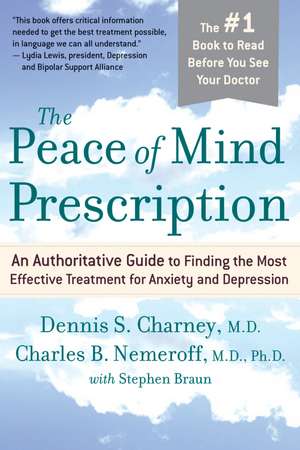 "This book offers critical information needed to get the best treatment possible, in language we can all understand."
— Lydia Lewis, president, Depression and Bipolar Support Alliance

The #1 Book to Read Before You See Your Doctor

The Peace of Mind Prescription

An Authoritative Guide to Finding the Most Effective Treatment for Anxiety and Depression

Dennis S. Charney, M.D.
Charles B. Nemeroff, M.D., Ph.D.
with Stephen Braun